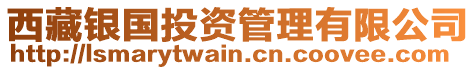 西藏银国投资管理有限公司
http://lsmarytwain.cn.coovee.com